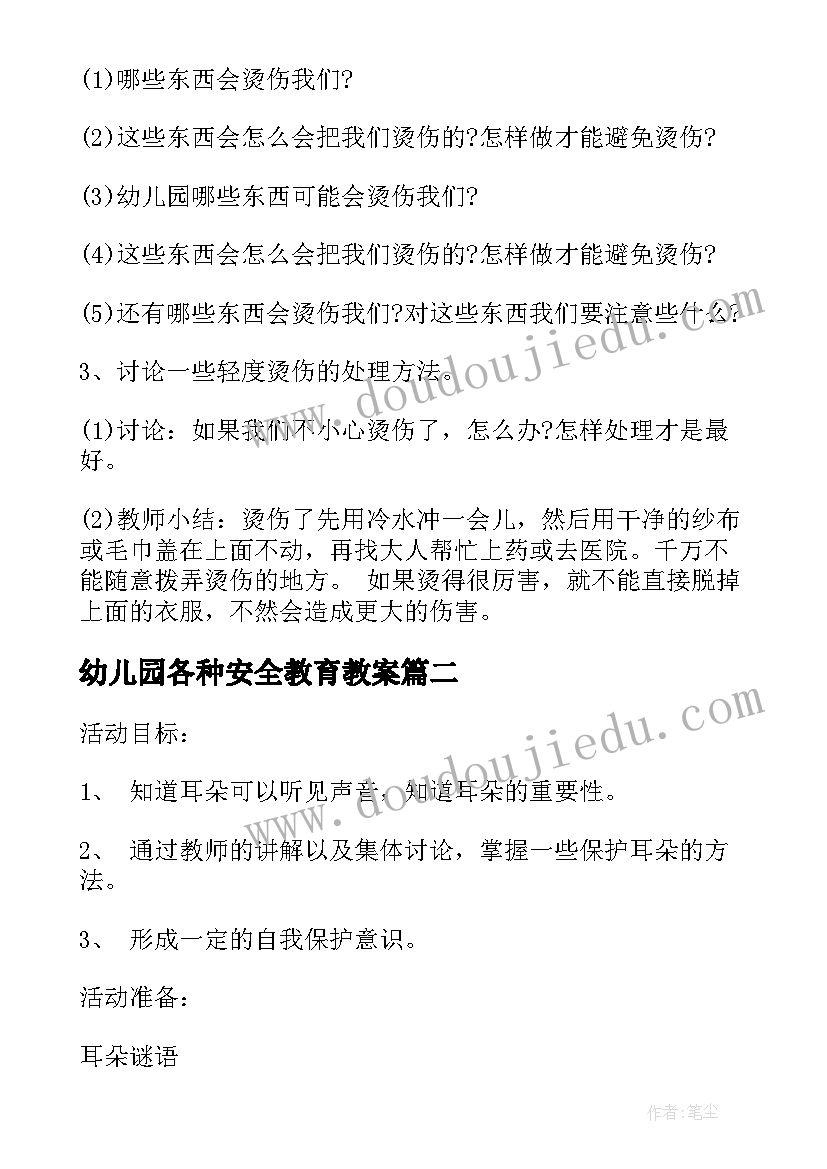 (1)哪些东西会烫伤我们?

(2)这些东西会怎么会把我们烫伤的?怎样做才能避免烫伤?

(3)幼儿园哪些东西可能会烫伤我们?

(4)这些东西会怎么会把我们烫伤的?怎样做才能避免烫伤?

(5)还有哪些东西会烫伤我们?对这些东西我们要注意些什么?

3、讨论一些轻度烫伤的处理方法。

(1)讨论：如果我们不小心烫伤了，怎么办?怎样处理才是最好。

(2)教师小结：烫伤了先用冷水冲一会儿，然后用干净的纱布或毛巾盖在上面不动，再找大人帮忙上药或去医院。千万不能随意拨弄烫伤的地方。 如果烫得很厉害，就不能直接脱掉上面的衣服，不然会造成更大的伤害。

幼儿园各种安全教育教案篇二

活动目标：

1、 知道耳朵可以听见声音，知道耳朵的重要性。

2、 通过教师的讲解以及集体讨论，掌握一些保护耳朵的方法。

3、 形成一定的自我保护意识。

活动准备：

耳朵谜语

www.doudoujiedu.com

www.doudoujiedu.com

作者：笔尘